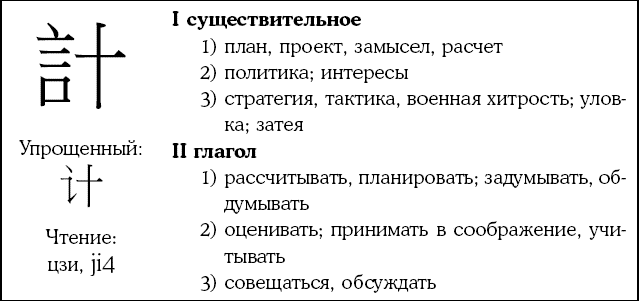 計

Упрощенный:

计

Чтение:
цзи, ji4

**I существительное**

1) план, проект, замысел, расчет
2) политика; интересы
3) стратегия, тактика, военная хитрость; уловка; затея

**II глагол**

1) рассчитывать, планировать; задумывать, обдумывать
2) оценивать; принимать в соображение, учитывать
3) совещаться, обсуждать